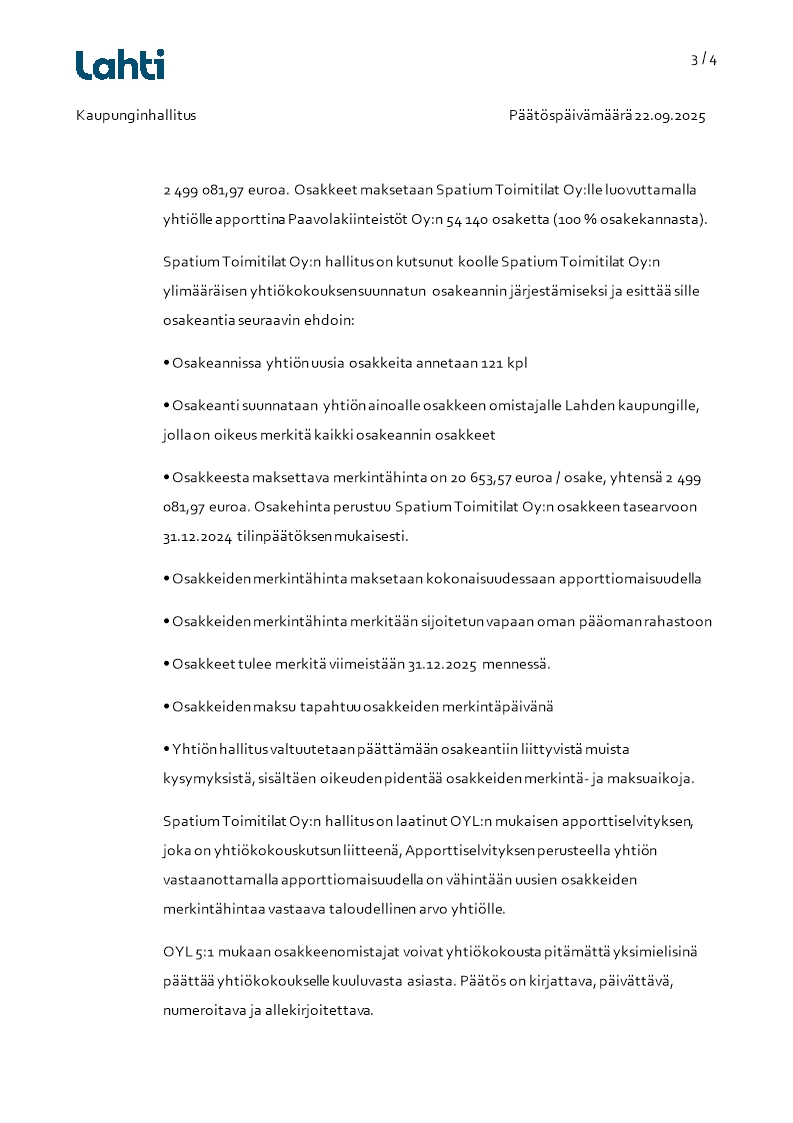 Lahti

3 / 4

Kaupunginhallitus

Päätöspäivämäärä 22.09.2025

2 499 081,97 euroa. Osakkeet maksetaan Spatium Toimitilat Oy:lle luovuttamalla yhtiölle apporttina Paavolakiinteistöt Oy:n 54 140 osaketta (100 % osakekannasta).

Spatium Toimitilat Oy:n hallitus on kutsunut koolle Spatium Toimitilat Oy:n ylimääräisen yhtiökokouksen suunnatun osakeannin järjestämiseksi ja esittää sille osakeantia seuraavin ehdoin:

• Osakeannissa yhtiön uusia osakkeita annetaan 121 kpl

• Osakeanti suunnataan yhtiön ainoalle osakkeen omistajalle Lahden kaupungille, jolla on oikeus merkitä kaikki osakeannin osakkeet

• Osakkeesta maksettava merkintähinta on 20 653,57 euroa / osake, yhtensä 2 499 081,97 euroa. Osakehinta perustuu Spatium Toimitilat Oy:n osakkeen tasearvoon 31.12.2024 tilinpäätöksen mukaisesti.

• Osakkeiden merkintähinta maksetaan kokonaisuudessaan apporttiomaisuudella

• Osakkeiden merkintähinta merkitään sijoitetun vapaan oman pääoman rahastoon

• Osakkeet tulee merkitä viimeistään 31.12.2025 mennessä.

• Osakkeiden maksu tapahtuu osakkeiden merkintäpäivänä

• Yhtiön hallitus valtuutetaan päättämään osakeantiin liittyvistä muista kysymyksistä, sisältäen oikeuden pidentää osakkeiden merkintä- ja maksuaikoja.

Spatium Toimitilat Oy:n hallitus on laatinut OYL:n mukaisen apporttiselvityksen, joka on yhtiökokouskutsun liitteenä, Apporttiselvityksen perusteella yhtiön vastaanottamalla apporttiomaisuudella on vähintään uusien osakkeiden merkintähintaa vastaava taloudellinen arvo yhtiölle.

OYL 5:1 mukaan osakkeenomistajat voivat yhtiökokousta pitämättä yksimielisinä päättää yhtiökokoukselle kuuluvasta asiasta. Päätös on kirjattava, päivättävä, numeroitava ja allekirjoitettava.